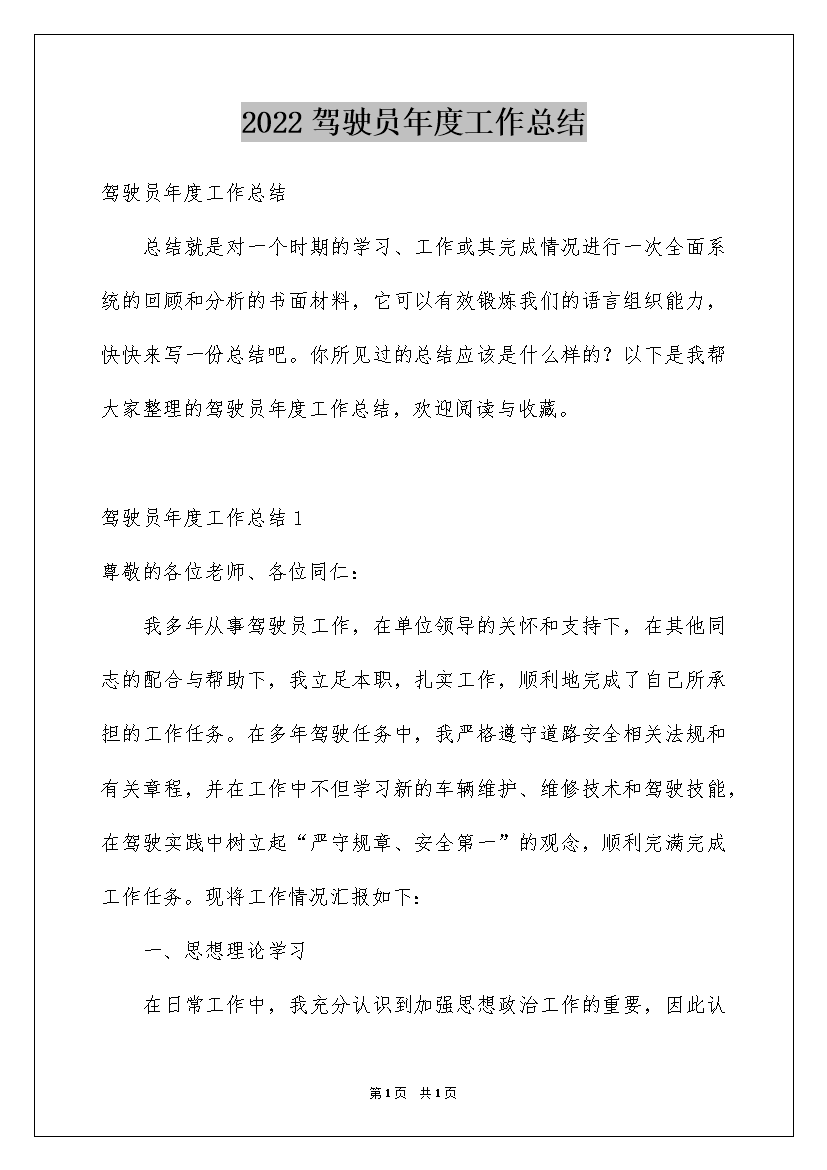 2022驾驶员年度工作总结

驾驶员年度工作总结

总结就是对一个时期的学习、工作或其完成情况进行一次全面系统的回顾和分析的书面材料，它可以有效锻炼我们的语言组织能力，快快来写一份总结吧。你所见过的总结应该是什么样的？以下是我帮大家整理的驾驶员年度工作总结，欢迎阅读与收藏。

驾驶员年度工作总结1

尊敬的各位老师、各位同仁：

我多年从事驾驶员工作，在单位领导的关怀和支持下，在其他同志的配合与帮助下，我立足本职，扎实工作，顺利地完成了自己所承担的工作任务。在多年驾驶任务中，我严格遵守道路安全相关法规和有关章程，并在工作中不但学习新的车辆维护、维修技术和驾驶技能，在驾驶实践中树立起“严守规章、安全第一”的观念，顺利完满完成工作任务。现将工作情况汇报如下：

一、思想理论学习

在日常工作中，我充分认识到加强思想政治工作的重要，因此认

第1页 共1页